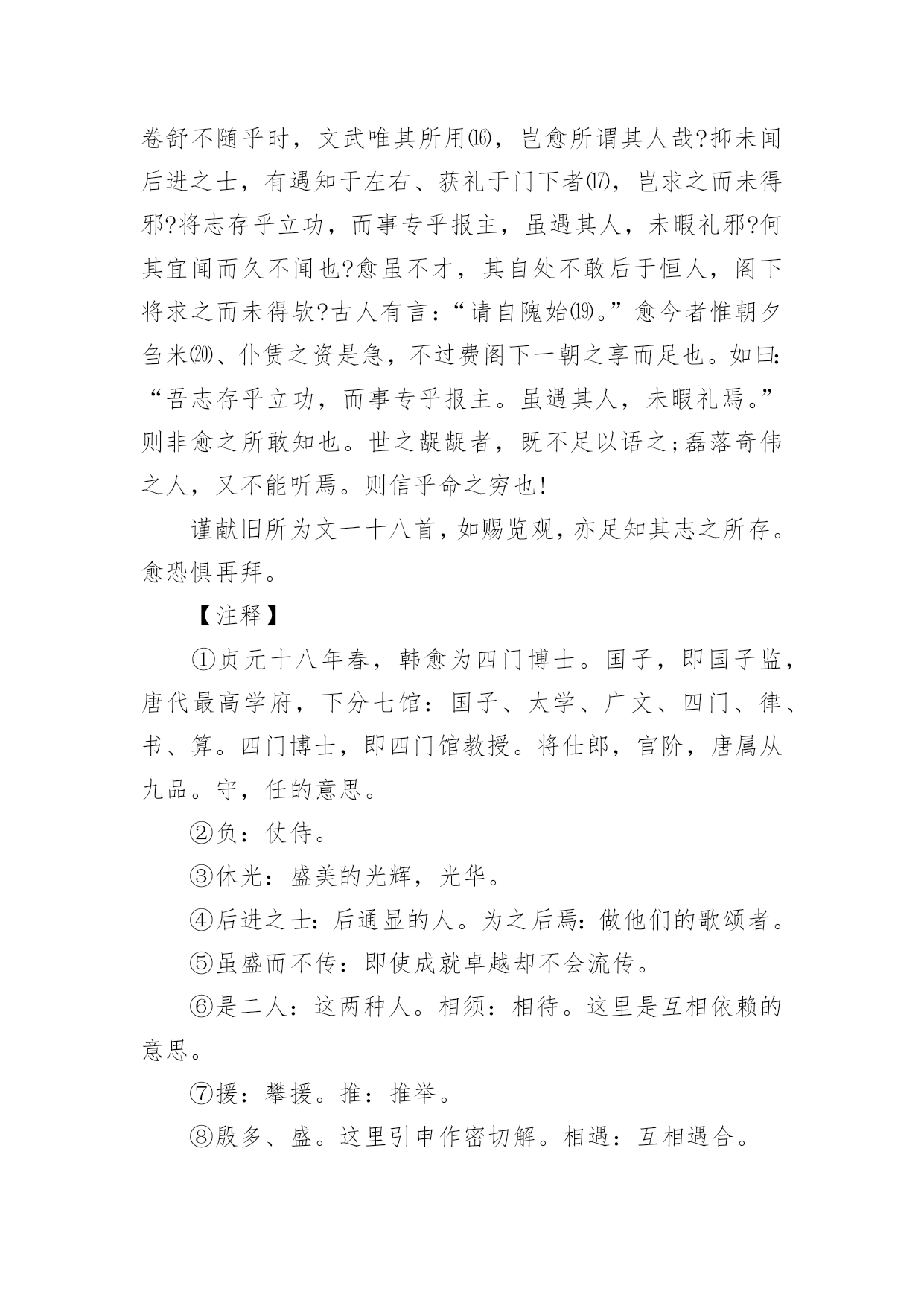 卷舒不随乎时，文武唯其所用⒃，岂愈所谓其人哉?抑未闻后进之士，有遇知于左右、获礼于门下者⒄，岂求之而未得邪?将志存乎立功，而事专乎报主，虽遇其人，未暇礼邪?何其宜闻而久不闻也?愈虽不才，其自处不敢后于恒人，阁下将求之而未得欤?古人有言：“请自隗始⒆。”愈今者惟朝夕刍米⒇、仆赁之资是急，不过费阁下一朝之享而足也。如曰:“吾志存乎立功，而事专乎报主。虽遇其人，未暇礼焉。”则非愈之所敢知也。世之龊龊者，既不足以语之;磊落奇伟之人，又不能听焉。则信乎命之穷也!

谨献旧所为文一十八首，如赐览观，亦足知其志之所存。愈恐惧再拜。

【注释】

①贞元十八年春，韩愈为四门博士。国子，即国子监，唐代最高学府，下分七馆：国子、太学、广文、四门、律、书、算。四门博士，即四门馆教授。将仕郎，官阶，唐属从九品。守，任的意思。

②负：仗侍。

③休光：盛美的光辉，光华。

④后进之士：后通显的人。为之后焉：做他们的歌颂者。

⑤虽盛而不传：即使成就卓越却不会流传。

⑥是二人：这两种人。相须：相待。这里是互相依赖的意思。

⑦援：攀援。推：推举。

⑧殷多、盛。这里引申作密切解。相遇：互相遇合。